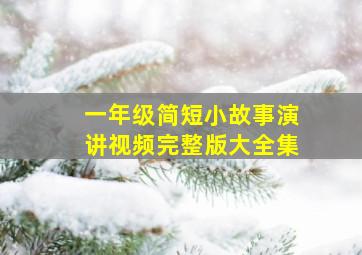 一年级简短小故事演讲视频完整版大全集